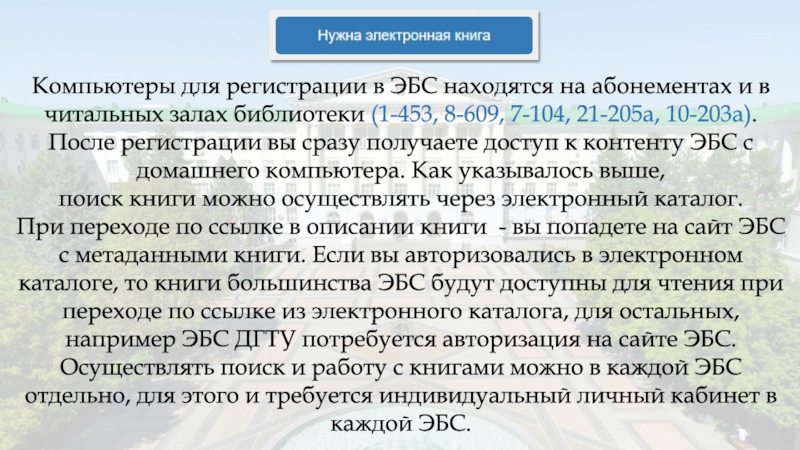 Нужна электронная книга

Компьютеры для регистрации в ЭБС находятся на абонементах и в читальных залах библиотеки (1-453, 8-609, 7-104, 21-205а, 10-203а). После регистрации вы сразу получаете доступ к контенту ЭБС с домашнего компьютера. Как указывалось выше, поиск книги можно осуществлять через электронный каталог. При переходе по ссылке в описании книги - вы попадете на сайт ЭБС с метаданными книги. Если вы авторизовались в электронном каталоге, то книги большинства ЭБС будут доступны для чтения при переходе по ссылке из электронного каталога, для остальных, например ЭБС ДГТУ потребуется авторизация на сайте ЭБС. Осуществлять поиск и работу с книгами можно в каждой ЭБС отдельно, для этого и требуется индивидуальный личный кабинет в каждой ЭБС.